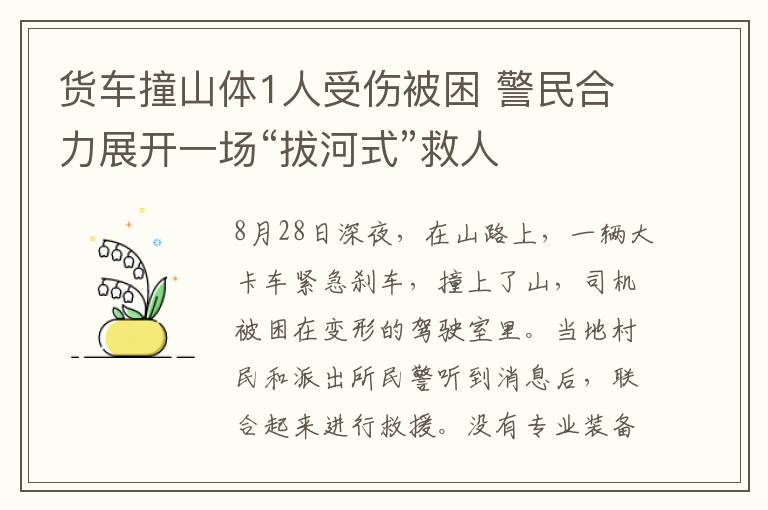 货车撞山体1人受伤被困 警民合力展开一场“拔河式”救人

8月28日深夜，在山路上，一辆大卡车紧急刹车，撞上了山，司机被困在变形的驾驶室里。当地村民和派出所民警听到消息后，联合起来进行救援。没有专业装备